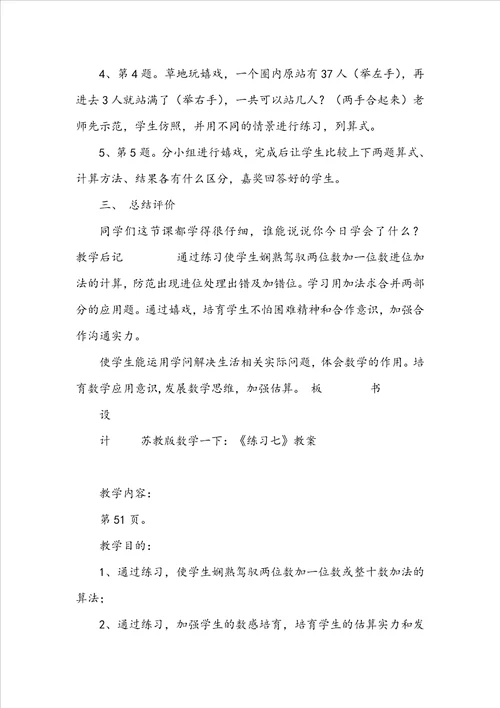 4、第4题。草地玩嬉戏，一个圈内原站有37人（举左手），再进去3人就站满了（举右手），一共可以站几人？（两手合起来）老师先示范，学生仿照，并用不同的情景进行练习，列算式。

5、第5题。分小组进行嬉戏，完成后让学生比较上下两题算式、计算方法、结果各有什么区分，嘉奖回答好的学生。

三、 总结评价

同学们这节课都学得很仔细，谁能说说你今日学会了什么？

教学后记 通过练习使学生娴熟驾驭两位数加一位数进位加法的计算，防范出现进位处理出错及加错位。学习用加法求合并两部分的应用题。通过嬉戏，培育学生不怕困难精神和合作意识，加强合作沟通实力。

使学生能运用学问解决生活相关实际问题，体会数学的作用。培育数学应用意识，发展数学思维，加强估算。 板 书

设

计 苏教版数学一下：《练习七》教案

教学内容：

第51页。

教学目的：

1、通过练习，使学生娴熟驾驭两位数加一位数或整十数加法的算法；

2、通过练习，加强学生的数感培育，培育学生的估算实力和发